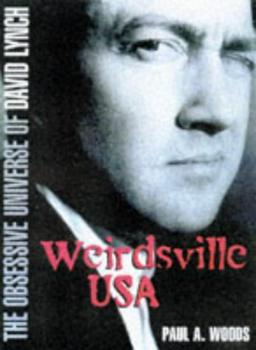 THE OBSESSIVE UNIVERSE OF DAVID LYNCH

Weirdsville USA

PAUL A. WOODS